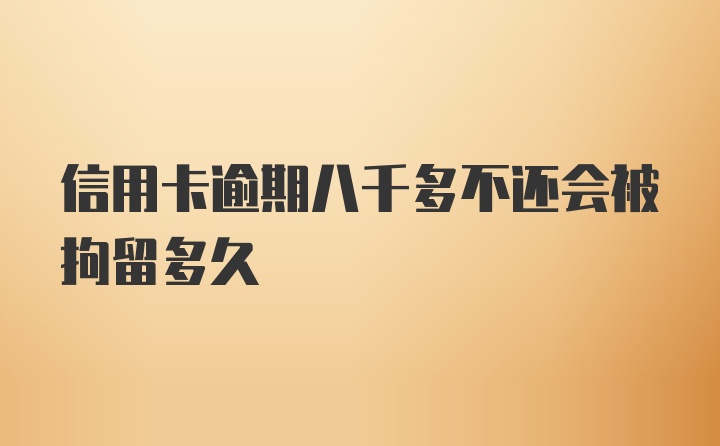 信用卡逾期八千多不还会被拘留多久